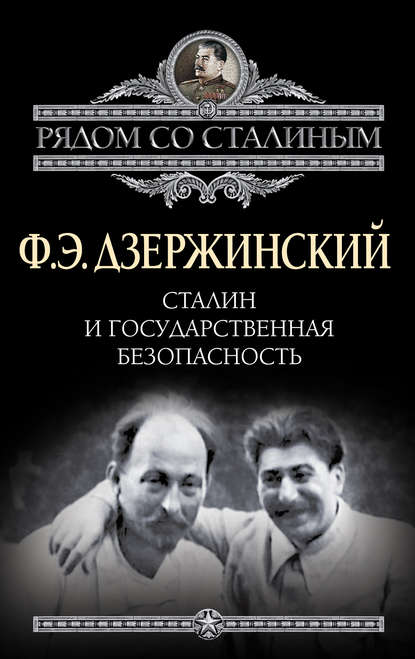 РЯДОМ СО СТАЛИНЫМ

Ф.Э. ДЗЕРЖИНСКИЙ

СТАЛИН
И ГОСУДАРСТВЕННАЯ
БЕЗОПАСНОСТЬ